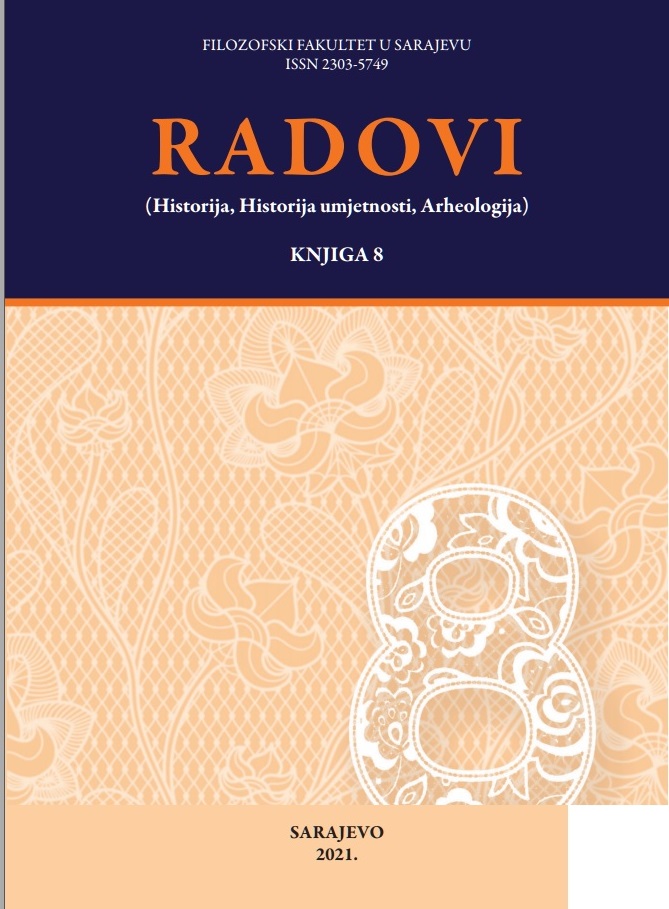 FILOZOFSKI FAKULTET U SARAJEVU
ISSN 2303-5749

RADOVI

(Historija, Historija umjetnosti, Arheologija)

KNJIGA 8

8

SARAJEVO
2021.